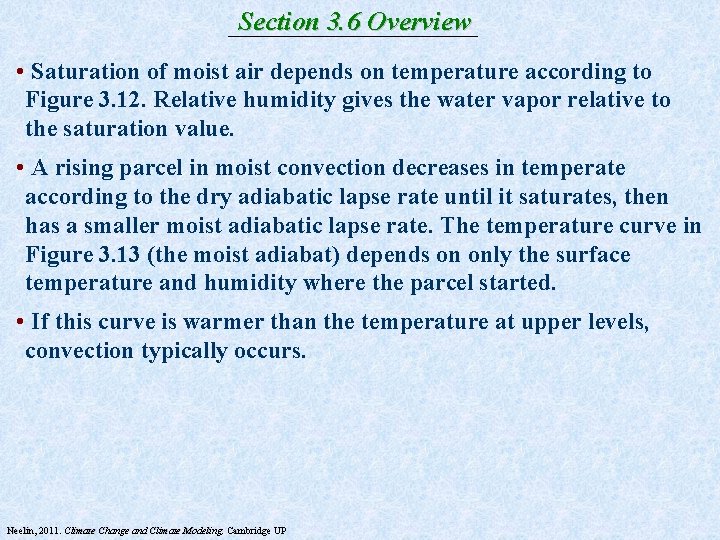 Section 3.6 Overview

• Saturation of moist air depends on temperature according to Figure 3.12. Relative humidity gives the water vapor relative to the saturation value.

• A rising parcel in moist convection decreases in temperate according to the dry adiabatic lapse rate until it saturates, then has a smaller moist adiabatic lapse rate. The temperature curve in Figure 3.13 (the moist adiabat) depends on only the surface temperature and humidity where the parcel started.

• If this curve is warmer than the temperature at upper levels, convection typically occurs.

Neelin, 2011. Climate Change and Climate Modeling. Cambridge UP